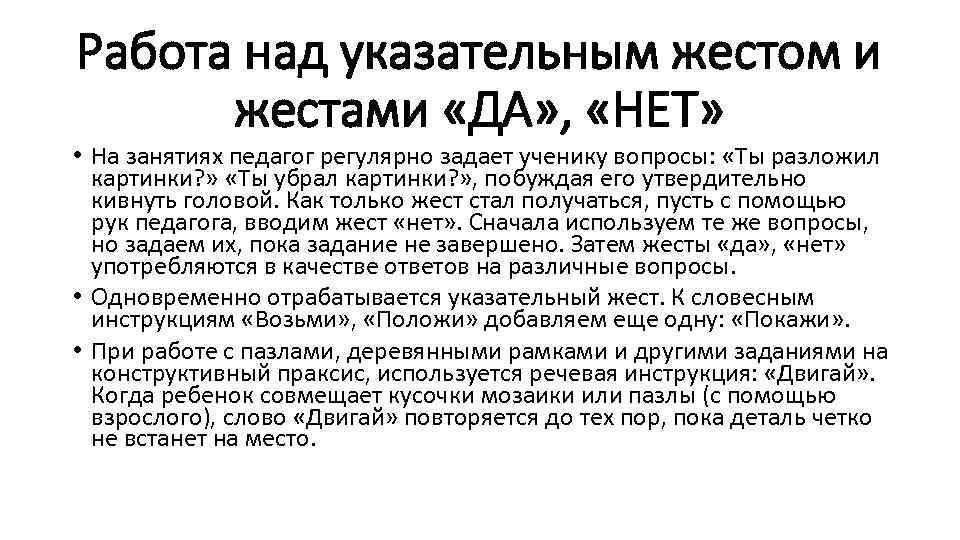 Работа над указательным жестом и жестами «ДА», «НЕТ»

• На занятиях педагог регулярно задает ученику вопросы: «Ты разложил картинки?» «Ты убрал картинки?», побуждая его утвердительно кивнуть головой. Как только жест стал получаться, пусть с помощью рук педагога, вводим жест «нет». Сначала используем те же вопросы, но задаем их, пока задание не завершено. Затем жесты «да», «нет» употребляются в качестве ответов на различные вопросы.

• Одновременно отрабатывается указательный жест. К словесным инструкциям «Возьми», «Положи» добавляем еще одну: «Покажи».

• При работе с пазлами, деревянными рамками и другими заданиями на конструктивный праксис, используется речевая инструкция: «Двигай». Когда ребенок совмещает кусочки мозаики или пазлы (с помощью взрослого), слово «Двигай» повторяется до тех пор, пока деталь четко не встанет на место.